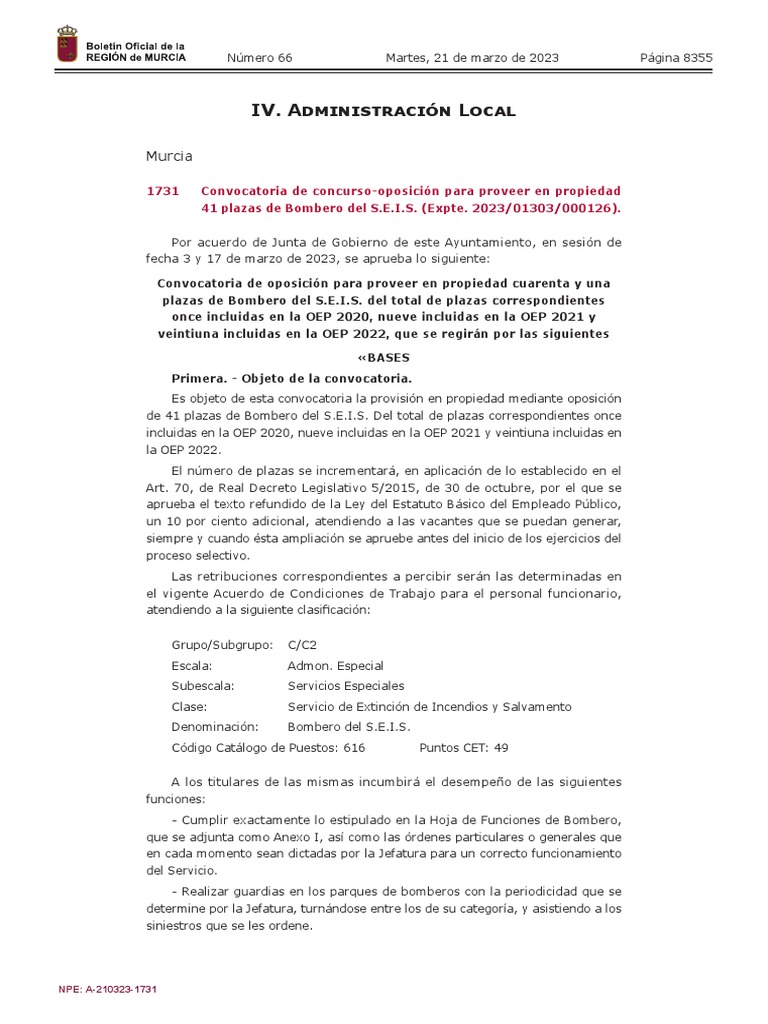 Boletín Oficial de la REGIÓN de MURCIA

Número 66 Martes, 21 de marzo de 2023 Página 8355

IV. Administración Local

Murcia

1731 Convocatoria de concurso-oposición para proveer en propiedad 41 plazas de Bombero del S.E.I.S. (Expte. 2023/01303/000126).

Por acuerdo de Junta de Gobierno de este Ayuntamiento, en sesión de fecha 3 y 17 de marzo de 2023, se aprueba lo siguiente:

Convocatoria de oposición para proveer en propiedad cuarenta y una plazas de Bombero del S.E.I.S. del total de plazas correspondientes once incluidas en la OEP 2020, nueve incluidas en la OEP 2021 y veintiuna incluidas en la OEP 2022, que se regirán por las siguientes

«BASES

Primera. - Objeto de la convocatoria.

Es objeto de esta convocatoria la provisión en propiedad mediante oposición de 41 plazas de Bombero del S.E.I.S. Del total de plazas correspondientes once incluidas en la OEP 2020, nueve incluidas en la OEP 2021 y veintiuna incluidas en la OEP 2022.

El número de plazas se incrementará, en aplicación de lo establecido en el Art. 70, de Real Decreto Legislativo 5/2015, de 30 de octubre, por el que se aprueba el texto refundido de la Ley del Estatuto Básico del Empleado Público, un 10 por ciento adicional, atendiendo a las vacantes que se puedan generar, siempre y cuando ésta ampliación se apruebe antes del inicio de los ejercicios del proceso selectivo.

Las retribuciones correspondientes a percibir serán las determinadas en el vigente Acuerdo de Condiciones de Trabajo para el personal funcionario, atendiendo a la siguiente clasificación:

Grupo/Subgrupo: C/C2
Escala: Admon. Especial
Subescala: Servicios Especiales
Clase: Servicio de Extinción de Incendios y Salvamento
Denominación: Bombero del S.E.I.S.
Código Catálogo de Puestos: 616 Puntos CET: 49

A los titulares de las mismas incumbirá el desempeño de las siguientes funciones:

- Cumplir exactamente lo estipulado en la Hoja de Funciones de Bombero, que se adjunta como Anexo I, así como las órdenes particulares o generales que en cada momento sean dictadas por la Jefatura para un correcto funcionamiento del Servicio.

- Realizar guardias en los parques de bomberos con la periodicidad que se determine por la Jefatura, turnándose entre los de su categoría, y asistiendo a los siniestros que se les ordene.

NPE: A-210323-1731